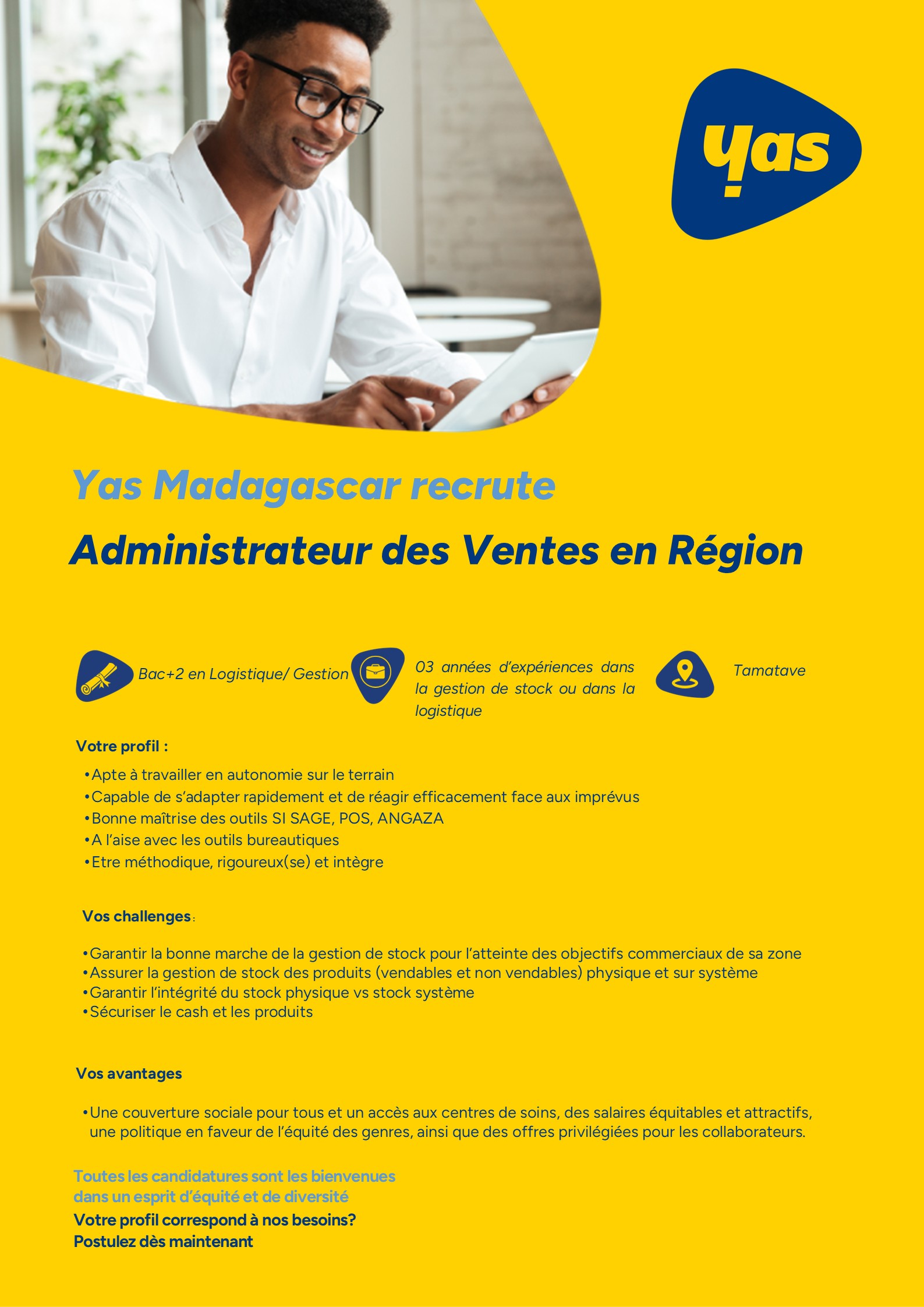 yas

Yas Madagascar recrute

Administrateur des Ventes en Région

Bac+2 en Logistique/ Gestion

03 années d'expériences dans la gestion de stock ou dans la logistique

Tamatave

Votre profil :

• Apte à travailler en autonomie sur le terrain
• Capable de s'adapter rapidement et de réagir efficacement face aux imprévus
• Bonne maîtrise des outils SI SAGE, POS, ANGAZA
• A l'aise avec les outils bureautiques
• Etre méthodique, rigoureux(se) et intègre

Vos challenges :

• Garantir la bonne marche de la gestion de stock pour l'atteinte des objectifs commerciaux de sa zone
• Assurer la gestion de stock des produits (vendables et non vendables) physique et sur système
• Garantir l'intégrité du stock physique vs stock système
• Sécuriser le cash et les produits

Vos avantages

• Une couverture sociale pour tous et un accès aux centres de soins, des salaires équitables et attractifs, une politique en faveur de l'équité des genres, ainsi que des offres privilégiées pour les collaborateurs.

Toutes les candidatures sont les bienvenues
dans un esprit d'équité et de diversité
Votre profil correspond à nos besoins?
Postulez dès maintenant